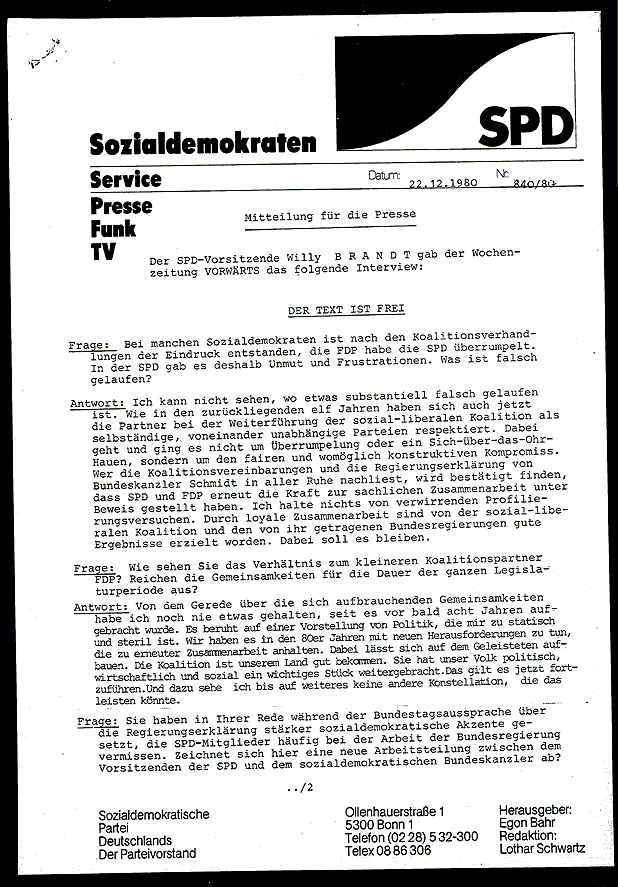 SPD

Sozialdemokraten

Service

Datum: 22.12.1980 Nr. 840/80

Presse
Funk
TV

Mitteilung für die Presse

Der SPD-Vorsitzende Willy B R A N D T gab der Wochenzeitung VORWÄRTS das folgende Interview:

DER TEXT IST FREI

Frage: Bei manchen Sozialdemokraten ist nach den Koalitionsverhandlungen der Eindruck entstanden, die FDP habe die SPD überrumpelt. In der SPD gab es deshalb Unmut und Frustrationen. Was ist falsch gelaufen?

Antwort: Ich kann nicht sehen, wo etwas substantiell falsch gelaufen ist. Wie in den zurückliegenden elf Jahren haben sich auch jetzt die Partner bei der Weiterführung der sozial-liberalen Koalition als selbständige, voneinander unabhängige Parteien respektiert. Dabei geht und ging es nicht um Überrumpelung oder ein Sich-über-das-Ohr-Hauen, sondern um den fairen und womöglich konstruktiven Kompromiss. Wer die Koalitionsvereinbarungen und die Regierungserklärung von Bundeskanzler Schmidt in aller Ruhe nachliest, wird bestätigt finden, dass SPD und FDP erneut die Kraft zur sachlichen Zusammenarbeit unter Beweis gestellt haben. Ich halte nichts von verwirrenden Profilierungsversuchen. Durch loyale Zusammenarbeit sind von der sozial-liberalen Koalition und den von ihr getragenen Bundesregierungen gute Ergebnisse erzielt worden. Dabei soll es bleiben.

Frage: Wie sehen Sie das Verhältnis zum kleineren Koalitionspartner FDP? Reichen die Gemeinsamkeiten für die Dauer der ganzen Legislaturperiode aus?

Antwort: Von dem Gerede über die sich aufbrauchenden Gemeinsamkeiten habe ich noch nie etwas gehalten, seit es vor bald acht Jahren aufgebracht wurde. Es beruht auf einer Vorstellung von Politik, die mir zu statisch und steril ist. Wir haben es in den 80er Jahren mit neuen Herausforderungen zu tun, die zu erneuter Zusammenarbeit anhalten. Dabei lässt sich auf dem Geleisteten aufbauen. Die Koalition ist unserem Land gut bekommen. Sie hat unser Volk politisch, wirtschaftlich und sozial ein wichtiges Stück weitergebracht.Das gilt es jetzt fortzuführen.Und dazu sehe ich bis auf weiteres keine andere Konstellation, die das leisten könnte.

Frage: Sie haben in Ihrer Rede während der Bundestagsaussprache über die Regierungserklärung stärker sozialdemokratische Akzente gesetzt, die SPD-Mitglieder häufig bei der Arbeit der Bundesregierung vermissen. Zeichnet sich hier eine neue Arbeitsteilung zwischen dem Vorsitzenden der SPD und dem sozialdemokratischen Bundeskanzler ab?

../2

Sozialdemokratische Partei Deutschlands Der Parteivorstand

Ollenhauerstraße 1
5300 Bonn 1
Telefon (02 28) 5 32-300
Telex 08 86 306

Herausgeber: Egon Bahr
Redaktion: Lothar Schwartz